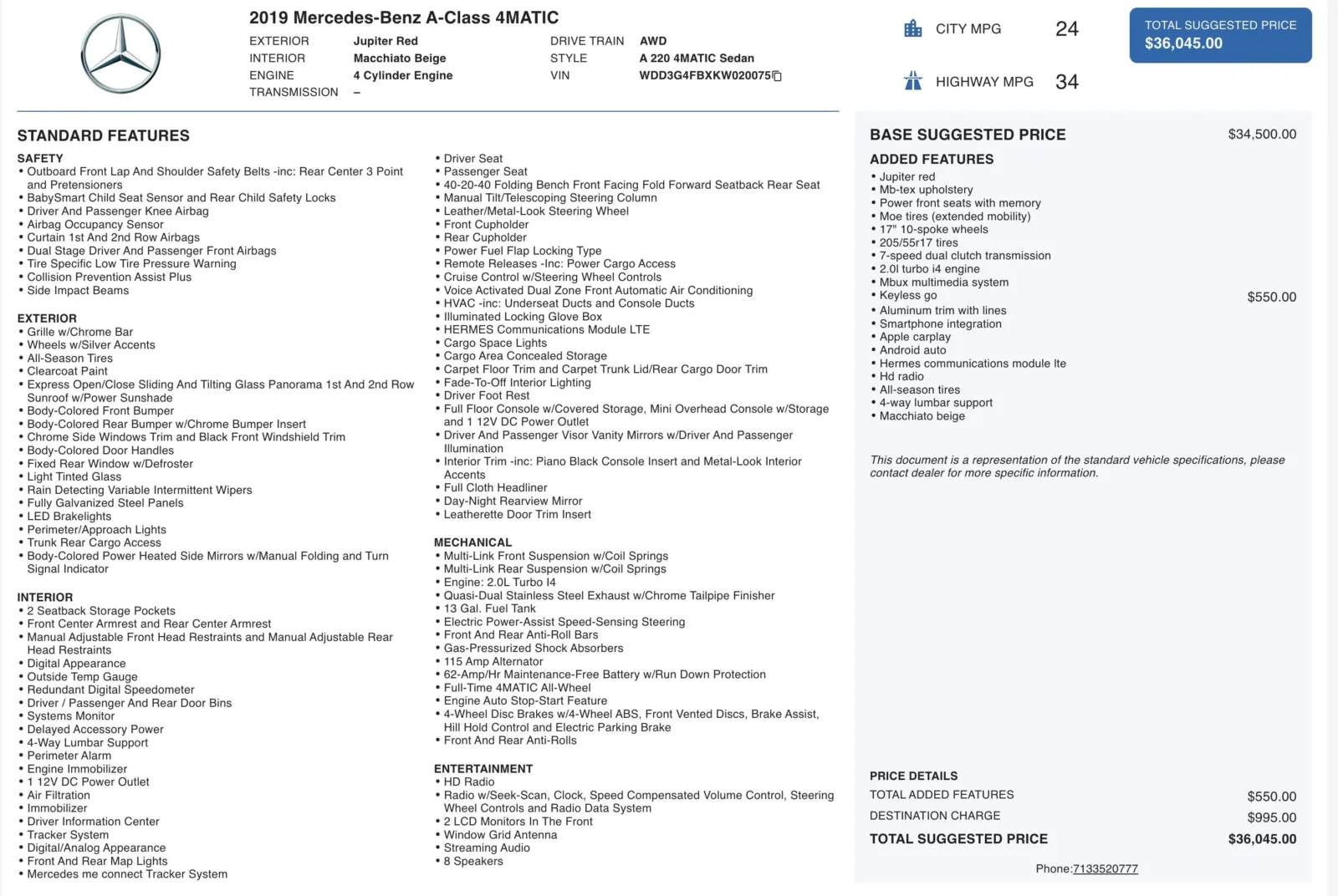 2019 Mercedes-Benz A-Class 4MATIC

EXTERIOR Jupiter Red
INTERIOR Macchiato Beige
ENGINE 4 Cylinder Engine
TRANSMISSION –

DRIVE TRAIN AWD
STYLE A 220 4MATIC Sedan
VIN WDD3G4FBXKW020075

CITY MPG 24
HIGHWAY MPG 34

TOTAL SUGGESTED PRICE
$36,045.00

STANDARD FEATURES

SAFETY
• Outboard Front Lap And Shoulder Safety Belts -inc: Rear Center 3 Point and Pretensioners
• BabySmart Child Seat Sensor and Rear Child Safety Locks
• Driver And Passenger Knee Airbag
• Airbag Occupancy Sensor
• Curtain 1st And 2nd Row Airbags
• Dual Stage Driver And Passenger Front Airbags
• Tire Specific Low Tire Pressure Warning
• Collision Prevention Assist Plus
• Side Impact Beams

EXTERIOR
• Grille w/Chrome Bar
• Wheels w/Silver Accents
• All-Season Tires
• Clearcoat Paint
• Express Open/Close Sliding And Tilting Glass Panorama 1st And 2nd Row Sunroof w/Power Sunshade
• Body-Colored Front Bumper
• Body-Colored Rear Bumper w/Chrome Bumper Insert
• Chrome Side Windows Trim and Black Front Windshield Trim
• Body-Colored Door Handles
• Fixed Rear Window w/Defroster
• Light Tinted Glass
• Rain Detecting Variable Intermittent Wipers
• Fully Galvanized Steel Panels
• LED Brakelights
• Perimeter/Approach Lights
• Trunk Rear Cargo Access
• Body-Colored Power Heated Side Mirrors w/Manual Folding and Turn Signal Indicator

INTERIOR
• 2 Seatback Storage Pockets
• Front Center Armrest and Rear Center Armrest
• Manual Adjustable Front Head Restraints and Manual Adjustable Rear Head Restraints
• Digital Appearance
• Outside Temp Gauge
• Redundant Digital Speedometer
• Driver / Passenger And Rear Door Bins
• Systems Monitor
• Delayed Accessory Power
• 4-Way Lumbar Support
• Perimeter Alarm
• Engine Immobilizer
• 1 12V DC Power Outlet
• Air Filtration
• Immobilizer
• Driver Information Center
• Tracker System
• Digital/Analog Appearance
• Front And Rear Map Lights
• Mercedes me connect Tracker System

• Driver Seat
• Passenger Seat
• 40-20-40 Folding Bench Front Facing Fold Forward Seatback Rear Seat
• Manual Tilt/Telescoping Steering Column
• Leather/Metal-Look Steering Wheel
• Front Cupholder
• Rear Cupholder
• Power Fuel Flap Locking Type
• Remote Releases -Inc: Power Cargo Access
• Cruise Control w/Steering Wheel Controls
• Voice Activated Dual Zone Front Automatic Air Conditioning
• HVAC -inc: Underseat Ducts and Console Ducts
• Illuminated Locking Glove Box
• HERMES Communications Module LTE
• Cargo Space Lights
• Cargo Area Concealed Storage
• Carpet Floor Trim and Carpet Trunk Lid/Rear Cargo Door Trim
• Fade-To-Off Interior Lighting
• Driver Foot Rest
• Full Floor Console w/Covered Storage, Mini Overhead Console w/Storage and 1 12V DC Power Outlet
• Driver And Passenger Visor Vanity Mirrors w/Driver And Passenger Illumination
• Interior Trim -inc: Piano Black Console Insert and Metal-Look Interior Accents
• Full Cloth Headliner
• Day-Night Rearview Mirror
• Leatherette Door Trim Insert

MECHANICAL
• Multi-Link Front Suspension w/Coil Springs
• Multi-Link Rear Suspension w/Coil Springs
• Engine: 2.0L Turbo I4
• Quasi-Dual Stainless Steel Exhaust w/Chrome Tailpipe Finisher
• 13 Gal. Fuel Tank
• Electric Power-Assist Speed-Sensing Steering
• Front And Rear Anti-Roll Bars
• Gas-Pressurized Shock Absorbers
• 115 Amp Alternator
• 62-Amp/Hr Maintenance-Free Battery w/Run Down Protection
• Full-Time 4MATIC All-Wheel
• Engine Auto Stop-Start Feature
• 4-Wheel Disc Brakes w/4-Wheel ABS, Front Vented Discs, Brake Assist, Hill Hold Control and Electric Parking Brake
• Front And Rear Anti-Rolls

ENTERTAINMENT
• HD Radio
• Radio w/Seek-Scan, Clock, Speed Compensated Volume Control, Steering Wheel Controls and Radio Data System
• 2 LCD Monitors In The Front
• Window Grid Antenna
• Streaming Audio
• 8 Speakers

BASE SUGGESTED PRICE $34,500.00

ADDED FEATURES
• Jupiter red
• Mb-tex upholstery
• Power front seats with memory
• Moe tires (extended mobility)
• 17" 10-spoke wheels
• 205/55r17 tires
• 7-speed dual clutch transmission
• 2.0l turbo i4 engine
• Mbux multimedia system
• Keyless go $550.00
• Aluminum trim with lines
• Smartphone integration
• Apple carplay
• Android auto
• Hermes communications module lte
• Hd radio
• All-season tires
• 4-way lumbar support
• Macchiato beige

This document is a representation of the standard vehicle specifications, please contact dealer for more specific information.

PRICE DETAILS
TOTAL ADDED FEATURES $550.00
DESTINATION CHARGE $995.00
TOTAL SUGGESTED PRICE $36,045.00

Phone:7133520777